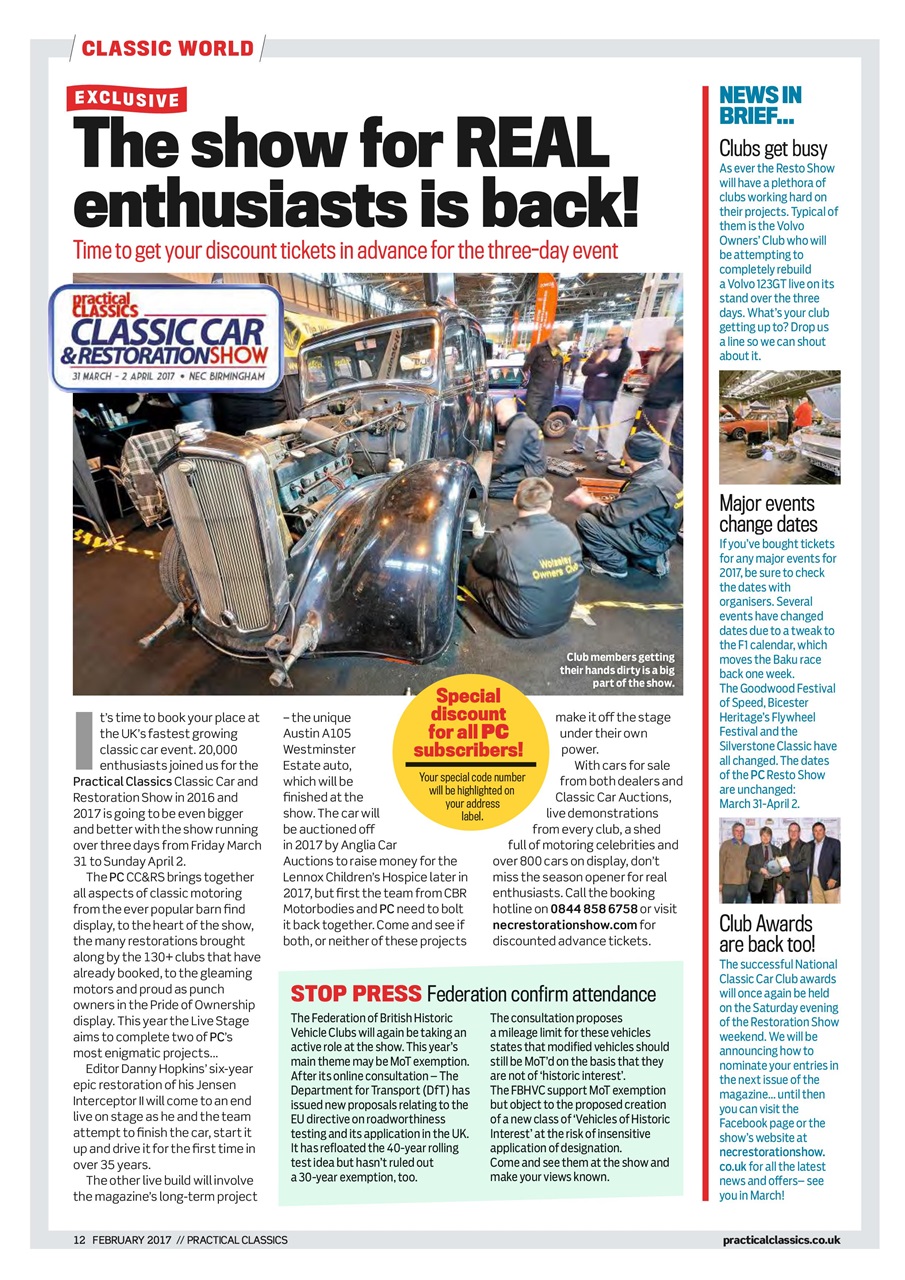 CLASSIC WORLD

EXCLUSIVE

The show for REAL enthusiasts is back!

Time to get your discount tickets in advance for the three-day event

practical CLASSICS CLASSIC CAR & RESTORATION SHOW
31 MARCH – 2 APRIL 2017 • NEC BIRMINGHAM

Wolseley Owners' Club

Club members getting their hands dirty is a big part of the show.

It's time to book your place at the UK's fastest growing classic car event. 20,000 enthusiasts joined us for the Practical Classics Classic Car and Restoration Show in 2016 and 2017 is going to be even bigger and better with the show running over three days from Friday March 31 to Sunday April 2.

The PC CC&RS brings together all aspects of classic motoring from the ever popular barn find display, to the heart of the show, the many restorations brought along by the 130+ clubs that have already booked, to the gleaming motors and proud as punch owners in the Pride of Ownership display. This year the Live Stage aims to complete two of PC's most enigmatic projects...

Editor Danny Hopkins' six-year epic restoration of his Jensen Interceptor II will come to an end live on stage as he and the team attempt to finish the car, start it up and drive it for the first time in over 35 years.

The other live build will involve the magazine's long-term project – the unique Austin A105 Westminster Estate auto, which will be finished at the show. The car will be auctioned off in 2017 by Anglia Car Auctions to raise money for the Lennox Children's Hospice later in 2017, but first the team from CBR Motorbodies and PC need to bolt it back together. Come and see if both, or neither of these projects make it off the stage under their own power.

With cars for sale from both dealers and Classic Car Auctions, live demonstrations from every club, a shed full of motoring celebrities and over 800 cars on display, don't miss the season opener for real enthusiasts. Call the booking hotline on 0844 858 6758 or visit necrestorationshow.com for discounted advance tickets.

Special discount for all PC subscribers!
Your special code number will be highlighted on your address label.

STOP PRESS Federation confirm attendance

The Federation of British Historic Vehicle Clubs will again be taking an active role at the show. This year's main theme may be MoT exemption. After its online consultation – The Department for Transport (DfT) has issued new proposals relating to the EU directive on roadworthiness testing and its application in the UK. It has refloated the 40-year rolling test idea but hasn't ruled out a 30-year exemption, too.

The consultation proposes a mileage limit for these vehicles states that modified vehicles should still be MoT'd on the basis that they are not of 'historic interest'.
The FBHVC support MoT exemption but object to the proposed creation of a new class of 'Vehicles of Historic Interest' at the risk of insensitive application of designation.
Come and see them at the show and make your views known.

NEWS IN BRIEF...

Clubs get busy
As ever the Resto Show will have a plethora of clubs working hard on their projects. Typical of them is the Volvo Owners' Club who will be attempting to completely rebuild a Volvo 123GT live on its stand over the three days. What's your club getting up to? Drop us a line so we can shout about it.

Major events change dates
If you've bought tickets for any major events for 2017, be sure to check the dates with organisers. Several events have changed dates due to a tweak to the F1 calendar, which moves the Baku race back one week. The Goodwood Festival of Speed, Bicester Heritage's Flywheel Festival and the Silverstone Classic have all changed. The dates of the PC Resto Show are unchanged: March 31-April 2.

Club Awards are back too!
The successful National Classic Car Club awards will once again be held on the Saturday evening of the Restoration Show weekend. We will be announcing how to nominate your entries in the next issue of the magazine... until then you can visit the Facebook page or the show's website at necrestorationshow.co.uk for all the latest news and offers– see you in March!

12 FEBRUARY 2017 // PRACTICAL CLASSICS

practicalclassics.co.uk